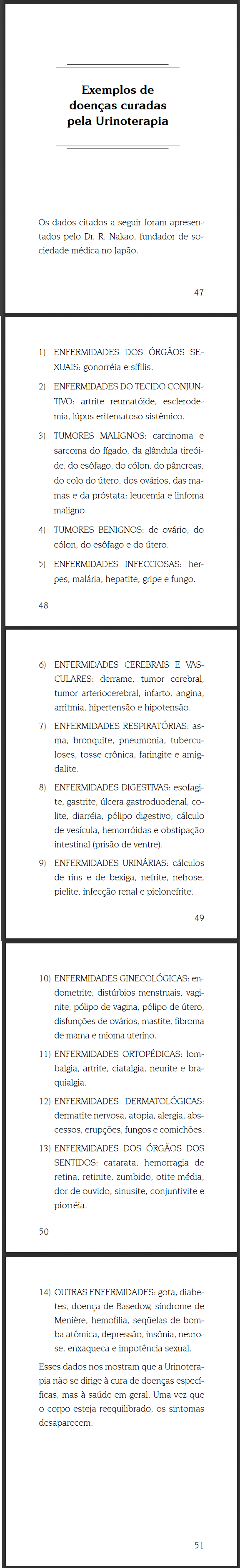 Exemplos de doenças curadas pela Urinoterapia

Os dados citados a seguir foram apresentados pelo Dr. R. Nakao, fundador de sociedade médica no Japão.

47

1) ENFERMIDADES DOS ÓRGÃOS SEXUAIS: gonorréia e sífilis.

2) ENFERMIDADES DO TECIDO CONJUNTIVO: artrite reumatóide, esclerodemia, lúpus eritematoso sistêmico.

3) TUMORES MALIGNOS: carcinoma e sarcoma do fígado, da glândula tireóide, do esôfago, do cólon, do pâncreas, do colo do útero, dos ovários, das mamas e da próstata; leucemia e linfoma maligno.

4) TUMORES BENIGNOS: de ovário, do cólon, do esôfago e do útero.

5) ENFERMIDADES INFECCIOSAS: herpes, malária, hepatite, gripe e fungo.

48

6) ENFERMIDADES CEREBRAIS E VASCULARES: derrame, tumor cerebral, tumor arteriocerebral, infarto, angina, arritmia, hipertensão e hipotensão.

7) ENFERMIDADES RESPIRATÓRIAS: asma, bronquite, pneumonia, tuberculoses, tosse crônica, faringite e amigdalite.

8) ENFERMIDADES DIGESTIVAS: esofagite, gastrite, úlcera gastroduodenal, colite, diarréia, pólipo digestivo; cálculo de vesícula, hemorróidas e obstipação intestinal (prisão de ventre).

9) ENFERMIDADES URINÁRIAS: cálculos de rins e de bexiga, nefrite, nefrose, pielite, infecção renal e pielonefrite.

49

10) ENFERMIDADES GINECOLÓGICAS: endometrite, distúrbios menstruais, vaginite, pólipo de vagina, pólipo de útero, disfunções de ovários, mastite, fibroma de mama e mioma uterino.

11) ENFERMIDADES ORTOPÉDICAS: lombalgia, artrite, ciatalgia, neurite e braquialgia.

12) ENFERMIDADES DERMATOLÓGICAS: dermatite nervosa, atopia, alergia, abscessos, erupções, fungos e comichões.

13) ENFERMIDADES DOS ÓRGÃOS DOS SENTIDOS: catarata, hemorragia de retina, retinite, zumbido, otite média, dor de ouvido, sinusite, conjuntivite e piorréia.

50

14) OUTRAS ENFERMIDADES: gota, diabetes, doença de Basedow, síndrome de Menière, hemofilia, seqüelas de bomba atômica, depressão, insônia, neurose, enxaqueca e impotência sexual.

Esses dados nos mostram que a Urinoterapia não se dirige à cura de doenças específicas, mas à saúde em geral. Uma vez que o corpo esteja reequilibrado, os sintomas desaparecem.

51